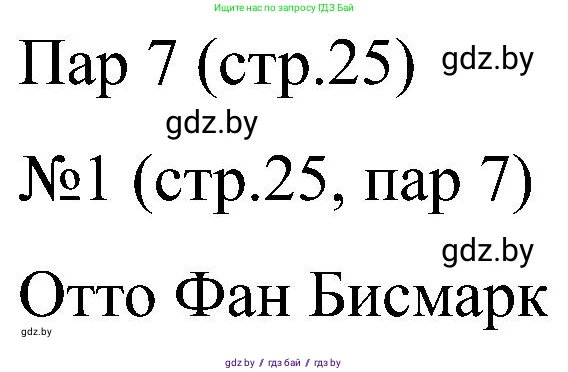 Ищите нас по запросу ГДЗ Бай

Пар 7 (стр.25) gdz.by

gdz.by

№1 (стр.25, пар 7)

gdz.by

Отто Фан Бисмарк

gdz.by

gdz.by / гдз бай / гдз by